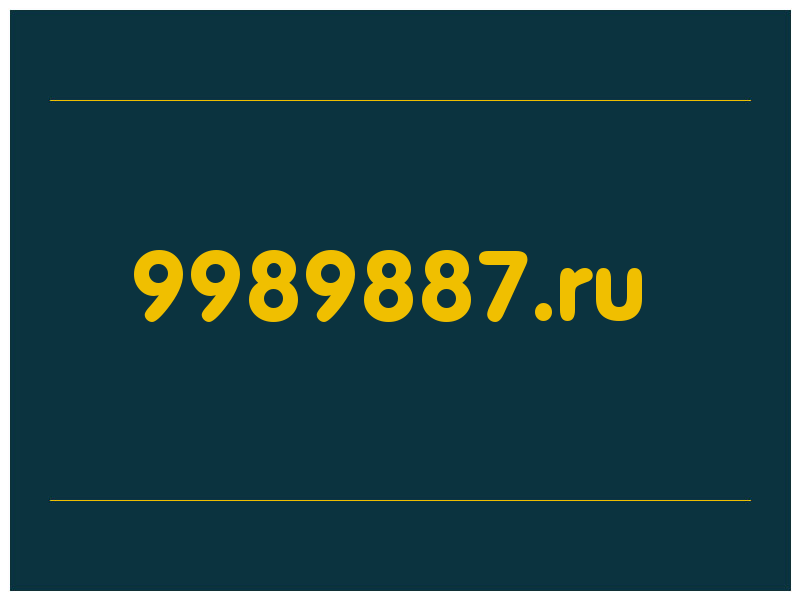 9989887.ru